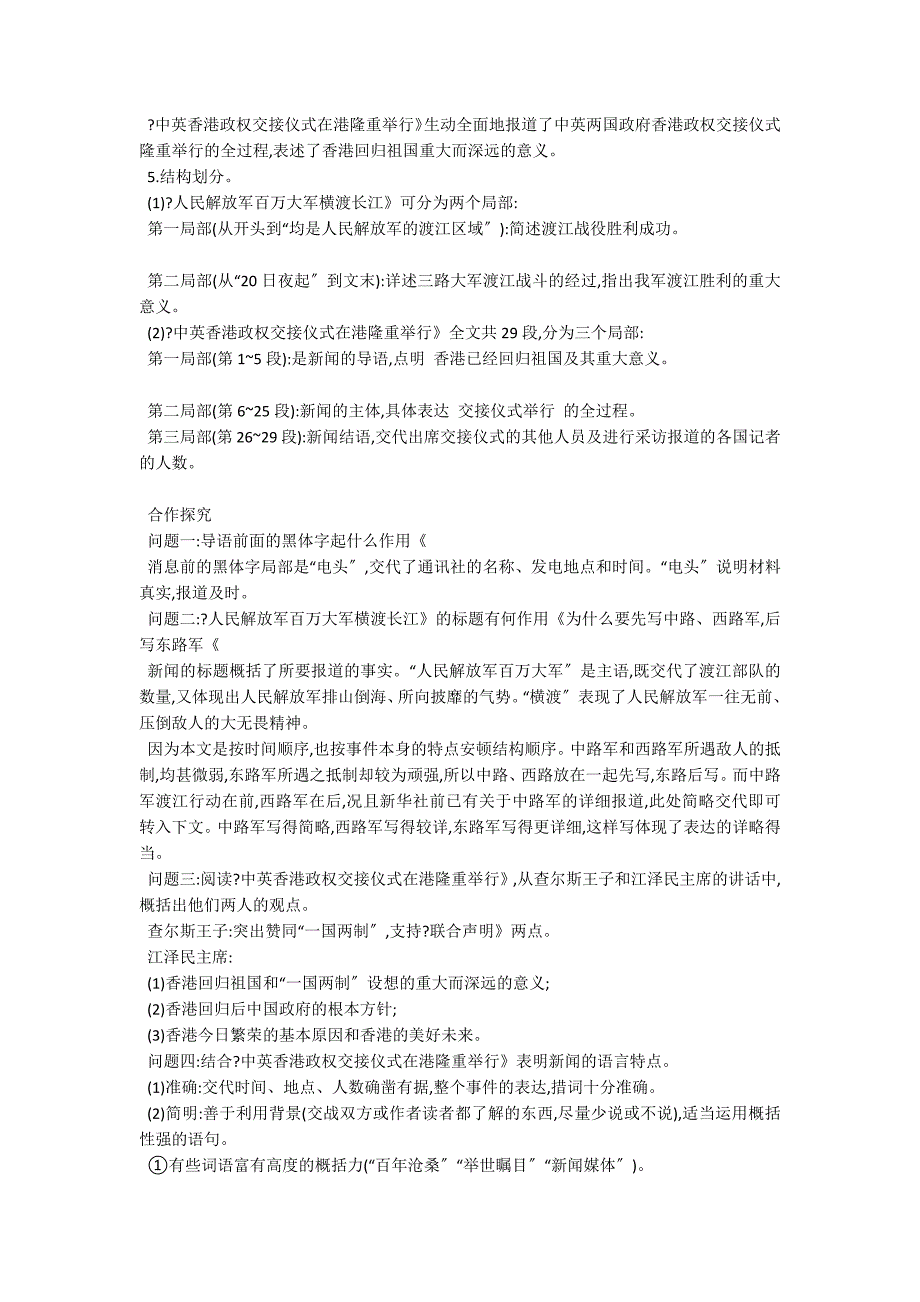 ?中英香港政权交接仪式在港隆重举行》生动全面地报道了中英两国政府香港政权交接仪式隆重举行的全过程,表述了香港回归祖国重大而深远的意义。
5.结构划分。
(1)?人民解放军百万大军横渡长江》可分为两个局部:
第一局部(从开头到“均是人民解放军的渡江区域〞):简述渡江战役胜利成功。

第二局部(从“20 日夜起〞到文末):详述三路大军渡江战斗的经过,指出我军渡江胜利的重大意义。
(2)?中英香港政权交接仪式在港隆重举行》全文共 29 段,分为三个局部:
第一局部(第 1~5 段):是新闻的导语,点明 香港已经回归祖国及其重大意义。

第二局部(第 6~25 段):新闻的主体,具体表达 交接仪式举行 的全过程。
第三局部(第 26~29 段):新闻结语,交代出席交接仪式的其他人员及进行采访报道的各国记者的人数。

合作探究
问题一:导语前面的黑体字起什么作用《
消息前的黑体字局部是“电头〞,交代了通讯社的名称、发电地点和时间。“电头〞说明材料真实,报道及时。
问题二:?人民解放军百万大军横渡长江》的标题有何作用《为什么要先写中路、西路军,后写东路军《
新闻的标题概括了所要报道的事实。“人民解放军百万大军〞是主语,既交代了渡江部队的数量,又体现出人民解放军排山倒海、所向披靡的气势。“横渡〞表现了人民解放军一往无前、压倒敌人的大无畏精神。
因为本文是按时间顺序,也按事件本身的特点安顿结构顺序。中路军和西路军所遇敌人的抵制,均甚微弱,东路军所遇之抵制却较为顽强,所以中路、西路放在一起先写,东路后写。而中路军渡江行动在前,西路军在后,况且新华社前已有关于中路军的详细报道,此处简略交代即可转入下文。中路军写得简略,西路军写得较详,东路军写得更详细,这样写体现了表达的详略得当。
问题三:阅读?中英香港政权交接仪式在港隆重举行》,从查尔斯王子和江泽民主席的讲话中,概括出他们两人的观点。
查尔斯王子:突出赞同“一国两制〞,支持?联合声明》两点。
江泽民主席:
(1)香港回归祖国和“一国两制〞设想的重大而深远的意义;
(2)香港回归后中国政府的根本方针;
(3)香港今日繁荣的基本原因和香港的美好未来。
问题四:结合?中英香港政权交接仪式在港隆重举行》表明新闻的语言特点。
(1)准确:交代时间、地点、人数确凿有据,整个事件的表达,措词十分准确。
(2)简明:善于利用背景(交战双方或作者读者都了解的东西,尽量少说或不说),适当运用概括性强的语句。
①有些词语富有高度的概括力(“百年沧桑〞“举世瞩目〞“新闻媒体〞)。